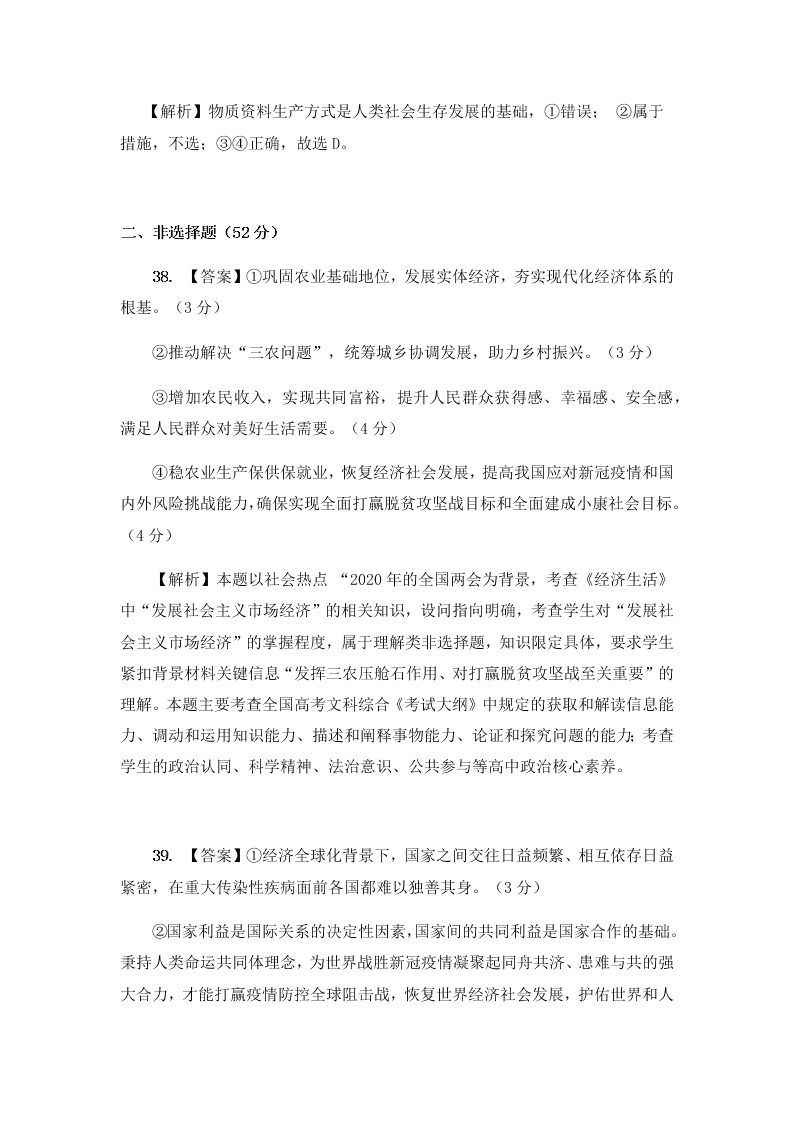 【解析】物质资料生产方式是人类社会生存发展的基础，①错误； ②属于措施，不选；③④正确，故选 D。

二、非选择题（52 分）

38. 【答案】①巩固农业基础地位，发展实体经济，夯实现代化经济体系的根基。（3 分）

②推动解决“三农问题”，统筹城乡协调发展，助力乡村振兴。（3 分）

③增加农民收入，实现共同富裕，提升人民群众获得感、幸福感、安全感，满足人民群众对美好生活需要。（4 分）

④稳农业生产保供保就业，恢复经济社会发展，提高我国应对新冠疫情和国内外风险挑战能力，确保实现全面打赢脱贫攻坚战目标和全面建成小康社会目标。（4 分）

【解析】本题以社会热点 “2020 年的全国两会为背景，考查《经济生活》中“发展社会主义市场经济”的相关知识，设问指向明确，考查学生对“发展社会主义市场经济”的掌握程度，属于理解类非选择题，知识限定具体，要求学生紧扣背景材料关键信息“发挥三农压舱石作用、对打赢脱贫攻坚战至关重要”的理解。本题主要考查全国高考文科综合《考试大纲》中规定的获取和解读信息能力、调动和运用知识能力、描述和阐释事物能力、论证和探究问题的能力；考查学生的政治认同、科学精神、法治意识、公共参与等高中政治核心素养。

39. 【答案】①经济全球化背景下，国家之间交往日益频繁、相互依存日益紧密，在重大传染性疾病面前各国都难以独善其身。（3 分）

②国家利益是国际关系的决定性因素，国家间的共同利益是国家合作的基础。秉持人类命运共同体理念，为世界战胜新冠疫情凝聚起同舟共济、患难与共的强大合力，才能打赢疫情防控全球阻击战，恢复世界经济社会发展，护佑世界和人